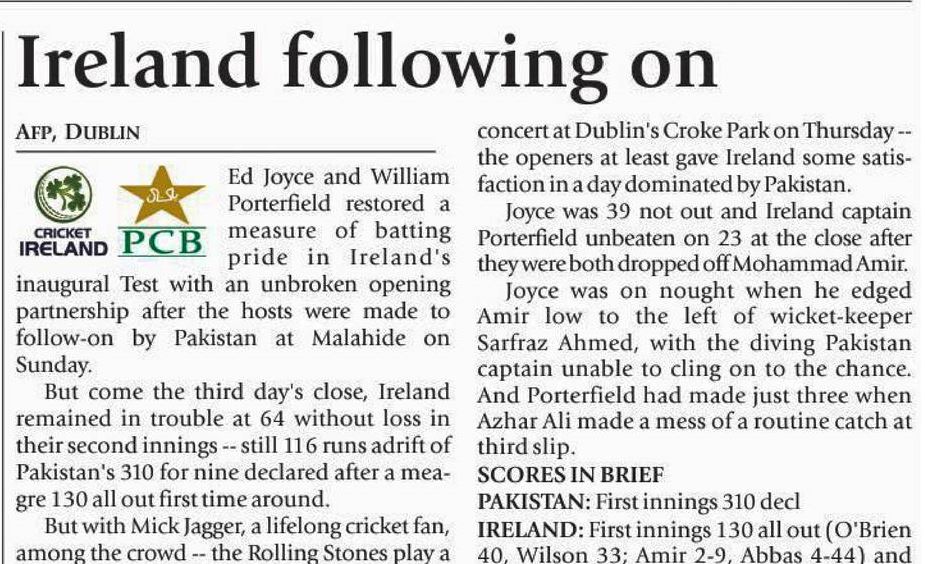 Ireland following on

AFP, DUBLIN

CRICKET IRELAND

PCB

Ed Joyce and William Porterfield restored a measure of batting pride in Ireland's inaugural Test with an unbroken opening partnership after the hosts were made to follow-on by Pakistan at Malahide on Sunday.

But come the third day's close, Ireland remained in trouble at 64 without loss in their second innings -- still 116 runs adrift of Pakistan's 310 for nine declared after a meagre 130 all out first time around.

But with Mick Jagger, a lifelong cricket fan, among the crowd -- the Rolling Stones play a concert at Dublin's Croke Park on Thursday -- the openers at least gave Ireland some satisfaction in a day dominated by Pakistan.

Joyce was 39 not out and Ireland captain Porterfield unbeaten on 23 at the close after they were both dropped off Mohammad Amir.

Joyce was on nought when he edged Amir low to the left of wicket-keeper Sarfraz Ahmed, with the diving Pakistan captain unable to cling on to the chance. And Porterfield had made just three when Azhar Ali made a mess of a routine catch at third slip.

SCORES IN BRIEF

PAKISTAN: First innings 310 decl

IRELAND: First innings 130 all out (O'Brien 40, Wilson 33; Amir 2-9, Abbas 4-44) and